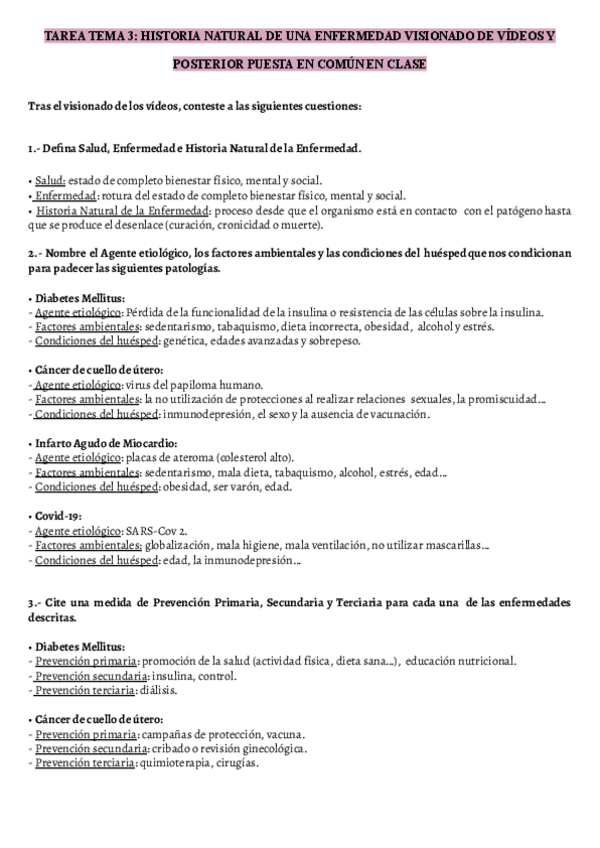 TAREA TEMA 3: HISTORIA NATURAL DE UNA ENFERMEDAD VISIONADO DE VÍDEOS Y POSTERIOR PUESTA EN COMÚN EN CLASE

Tras el visionado de los vídeos, conteste a las siguientes cuestiones:

1.- Defina Salud, Enfermedad e Historia Natural de la Enfermedad.

• Salud: estado de completo bienestar físico, mental y social.
• Enfermedad: rotura del estado de completo bienestar físico, mental y social.
• Historia Natural de la Enfermedad: proceso desde que el organismo está en contacto con el patógeno hasta que se produce el desenlace (curación, cronicidad o muerte).

2.- Nombre el Agente etiológico, los factores ambientales y las condiciones del huésped que nos condicionan para padecer las siguientes patologías.

• Diabetes Mellitus:
- Agente etiológico: Pérdida de la funcionalidad de la insulina o resistencia de las células sobre la insulina.
- Factores ambientales: sedentarismo, tabaquismo, dieta incorrecta, obesidad, alcohol y estrés.
- Condiciones del huésped: genética, edades avanzadas y sobrepeso.

• Cáncer de cuello de útero:
- Agente etiológico: virus del papiloma humano.
- Factores ambientales: la no utilización de protecciones al realizar relaciones sexuales, la promiscuidad...
- Condiciones del huésped: inmunodepresión, el sexo y la ausencia de vacunación.

• Infarto Agudo de Miocardio:
- Agente etiológico: placas de ateroma (colesterol alto).
- Factores ambientales: sedentarismo, mala dieta, tabaquismo, alcohol, estrés, edad...
- Condiciones del huésped: obesidad, ser varón, edad.

• Covid-19:
- Agente etiológico: SARS-Cov 2.
- Factores ambientales: globalización, mala higiene, mala ventilación, no utilizar mascarillas...
- Condiciones del huésped: edad, la inmunodepresión...

3.- Cite una medida de Prevención Primaria, Secundaria y Terciaria para cada una de las enfermedades descritas.

• Diabetes Mellitus:
- Prevención primaria: promoción de la salud (actividad física, dieta sana...), educación nutricional.
- Prevención secundaria: insulina, control.
- Prevención terciaria: diálisis.

• Cáncer de cuello de útero:
- Prevención primaria: campañas de protección, vacuna.
- Prevención secundaria: cribado o revisión ginecológica.
- Prevención terciaria: quimioterapia, cirugías.